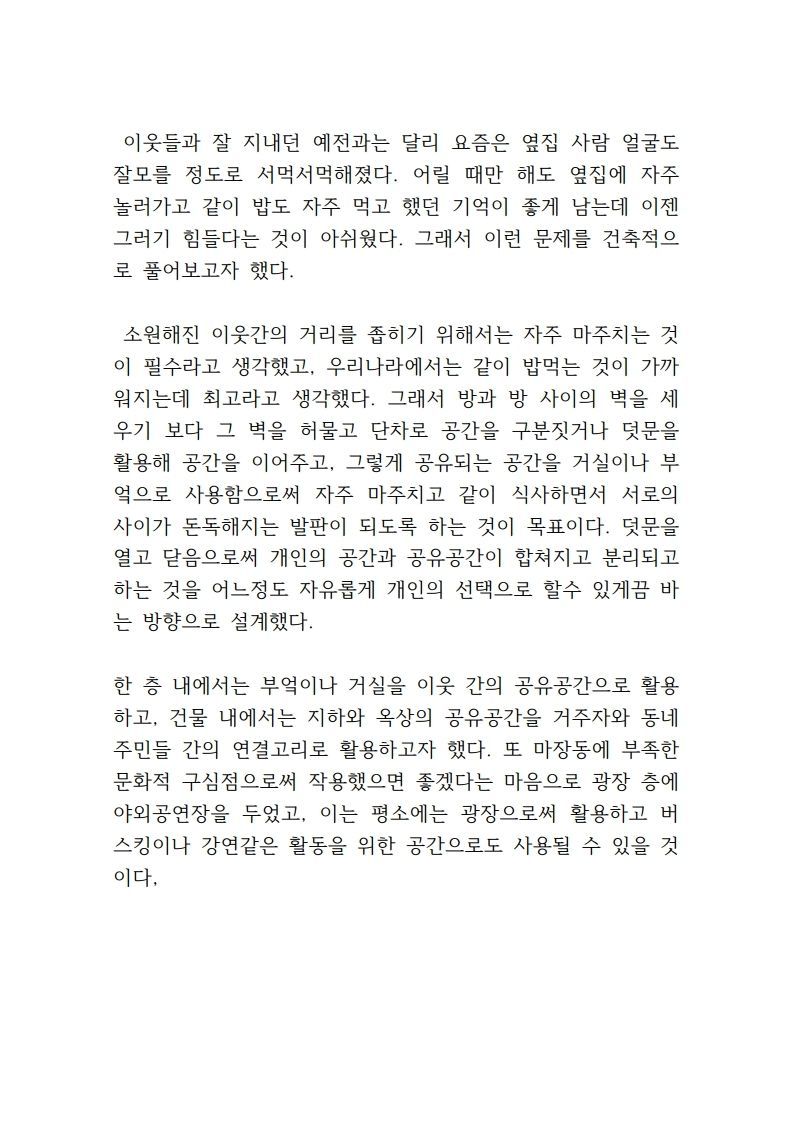 이웃들과 잘 지내던 예전과는 달리 요즘은 옆집 사람 얼굴도 잘모를 정도로 서먹서먹해졌다. 어릴 때만 해도 옆집에 자주 놀러가고 같이 밥도 자주 먹고 했던 기억이 좋게 남는데 이젠 그러기 힘들다는 것이 아쉬웠다. 그래서 이런 문제를 건축적으로 풀어보고자 했다.

소원해진 이웃간의 거리를 좁히기 위해서는 자주 마주치는 것이 필수라고 생각했고, 우리나라에서는 같이 밥먹는 것이 가까워지는데 최고라고 생각했다. 그래서 방과 방 사이의 벽을 세우기 보다 그 벽을 허물고 단차로 공간을 구분짓거나 덧문을 활용해 공간을 이어주고, 그렇게 공유되는 공간을 거실이나 부엌으로 사용함으로써 자주 마주치고 같이 식사하면서 서로의 사이가 돈독해지는 발판이 되도록 하는 것이 목표이다. 덧문을 열고 닫음으로써 개인의 공간과 공유공간이 합쳐지고 분리되고 하는 것을 어느정도 자유롭게 개인의 선택으로 할수 있게끔 바는 방향으로 설계했다.

한 층 내에서는 부엌이나 거실을 이웃 간의 공유공간으로 활용하고, 건물 내에서는 지하와 옥상의 공유공간을 거주자와 동네 주민들 간의 연결고리로 활용하고자 했다. 또 마장동에 부족한 문화적 구심점으로써 작용했으면 좋겠다는 마음으로 광장 층에 야외공연장을 두었고, 이는 평소에는 광장으로써 활용하고 버스킹이나 강연같은 활동을 위한 공간으로도 사용될 수 있을 것이다,